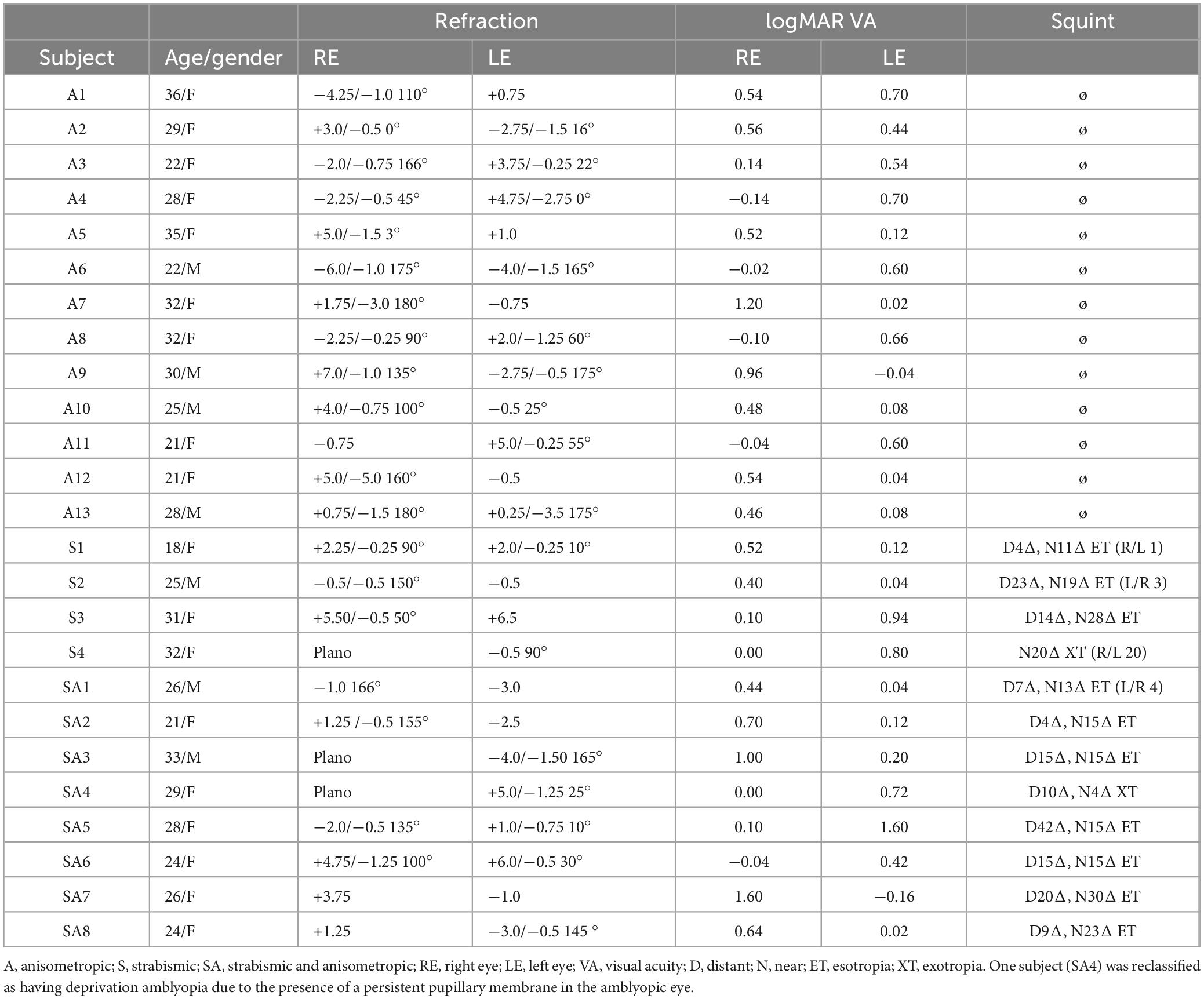 | | | Refraction | | logMAR VA | | Squint |
|---|---|---|---|---|---|---|
| Subject | Age/gender | RE | LE | RE | LE | |
| A1 | 36/F | −4.25/−1.0 110° | +0.75 | 0.54 | 0.70 | ø |
| A2 | 29/F | +3.0/−0.5 0° | −2.75/−1.5 16° | 0.56 | 0.44 | ø |
| A3 | 22/F | −2.0/−0.75 166° | +3.75/−0.25 22° | 0.14 | 0.54 | ø |
| A4 | 28/F | −2.25/−0.5 45° | +4.75/−2.75 0° | −0.14 | 0.70 | ø |
| A5 | 35/F | +5.0/−1.5 3° | +1.0 | 0.52 | 0.12 | ø |
| A6 | 22/M | −6.0/−1.0 175° | −4.0/−1.5 165° | −0.02 | 0.60 | ø |
| A7 | 32/F | +1.75/−3.0 180° | −0.75 | 1.20 | 0.02 | ø |
| A8 | 32/F | −2.25/−0.25 90° | +2.0/−1.25 60° | −0.10 | 0.66 | ø |
| A9 | 30/M | +7.0/−1.0 135° | −2.75/−0.5 175° | 0.96 | −0.04 | ø |
| A10 | 25/M | +4.0/−0.75 100° | −0.5 25° | 0.48 | 0.08 | ø |
| A11 | 21/F | −0.75 | +5.0/−0.25 55° | −0.04 | 0.60 | ø |
| A12 | 21/F | +5.0/−5.0 160° | −0.5 | 0.54 | 0.04 | ø |
| A13 | 28/M | +0.75/−1.5 180° | +0.25/−3.5 175° | 0.46 | 0.08 | ø |
| S1 | 18/F | +2.25/−0.25 90° | +2.0/−0.25 10° | 0.52 | 0.12 | D4Δ, N11Δ ET (R/L 1) |
| S2 | 25/M | −0.5/−0.5 150° | −0.5 | 0.40 | 0.04 | D23Δ, N19Δ ET (L/R 3) |
| S3 | 31/F | +5.50/−0.5 50° | +6.5 | 0.10 | 0.94 | D14Δ, N28Δ ET |
| S4 | 32/F | Plano | −0.5 90° | 0.00 | 0.80 | N20Δ XT (R/L 20) |
| SA1 | 26/M | −1.0 166° | −3.0 | 0.44 | 0.04 | D7Δ, N13Δ ET (L/R 4) |
| SA2 | 21/F | +1.25 /−0.5 155° | −2.5 | 0.70 | 0.12 | D4Δ, N15Δ ET |
| SA3 | 33/M | Plano | −4.0/−1.50 165° | 1.00 | 0.20 | D15Δ, N15Δ ET |
| SA4 | 29/F | Plano | +5.0/−1.25 25° | 0.00 | 0.72 | D10Δ, N4Δ XT |
| SA5 | 28/F | −2.0/−0.5 135° | +1.0/−0.75 10° | 0.10 | 1.60 | D42Δ, N15Δ ET |
| SA6 | 24/F | +4.75/−1.25 100° | +6.0/−0.5 30° | −0.04 | 0.42 | D15Δ, N15Δ ET |
| SA7 | 26/F | +3.75 | −1.0 | 1.60 | −0.16 | D20Δ, N30Δ ET |
| SA8 | 24/F | +1.25 | −3.0/−0.5 145 ° | 0.64 | 0.02 | D9Δ, N23Δ ET |

A, anisometropic; S, strabismic; SA, strabismic and anisometropic; RE, right eye; LE, left eye; VA, visual acuity; D, distant; N, near; ET, esotropia; XT, exotropia. One subject (SA4) was reclassified as having deprivation amblyopia due to the presence of a persistent pupillary membrane in the amblyopic eye.